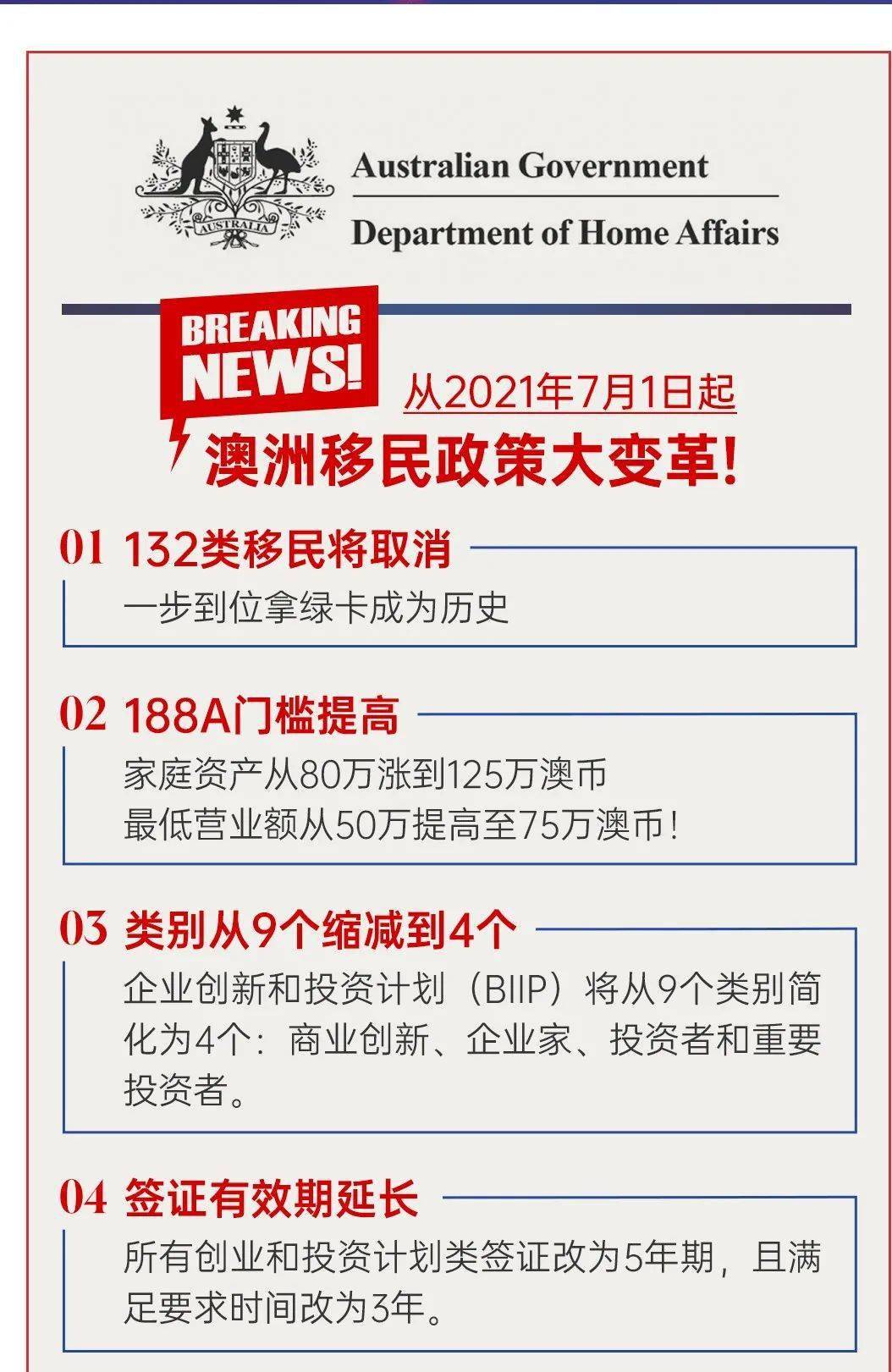 AUSTRALIA

Australian Government

Department of Home Affairs

BREAKING NEWS!

从2021年7月1日起

澳洲移民政策大变革!

01 132类移民将取消

一步到位拿绿卡成为历史

02 188A门槛提高

家庭资产从80万涨到125万澳币
最低营业额从50万提高至75万澳币!

03 类别从9个缩减到4个

企业创新和投资计划（BIIP）将从9个类别简化为4个：商业创新、企业家、投资者和重要投资者。

04 签证有效期延长

所有创业和投资计划类签证改为5年期，且满足要求时间改为3年。